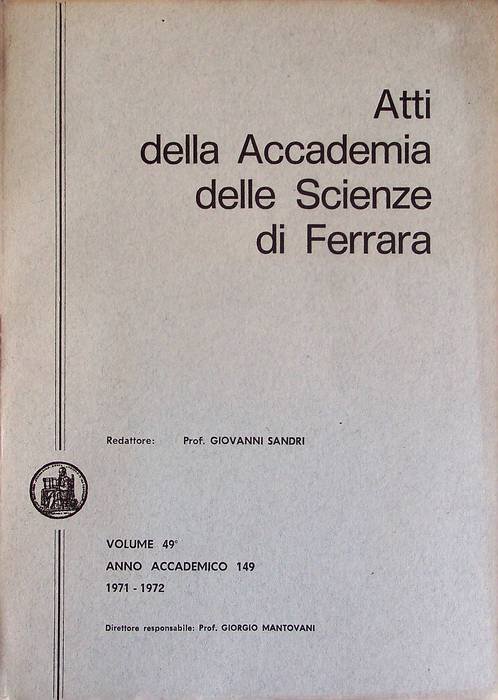 Atti
della Accademia
delle Scienze
di Ferrara

Redattore: Prof. GIOVANNI SANDRI

VOLUME 49°
ANNO ACCADEMICO 149
1971 - 1972

Direttore responsabile: Prof. GIORGIO MANTOVANI